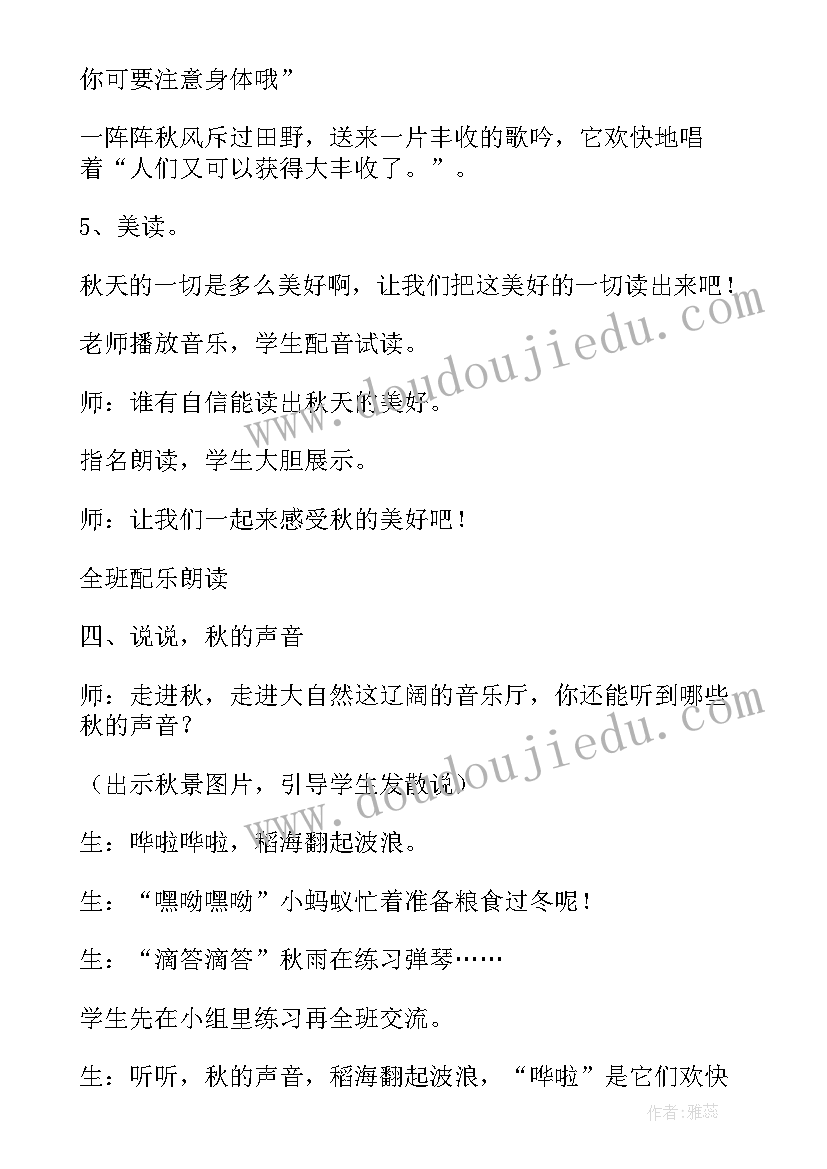 你可要注意身体哦”

一阵阵秋风斥过田野，送来一片丰收的歌吟，它欢快地唱着“人们又可以获得大丰收了。”。

5、美读。

秋天的一切是多么美好啊，让我们把这美好的一切读出来吧！

老师播放音乐，学生配音试读。

师：谁有自信能读出秋天的美好。

指名朗读，学生大胆展示。

师：让我们一起来感受秋的美好吧！

全班配乐朗读

四、说说，秋的声音

师：走进秋，走进大自然这辽阔的音乐厅，你还能听到哪些秋的声音？

（出示秋景图片，引导学生发散说）

生：哗啦哗啦，稻海翻起波浪。

生：“嘿呦嘿呦”小蚂蚁忙着准备粮食过冬呢！

生：“滴答滴答”秋雨在练习弹琴……

学生先在小组里练习再全班交流。

生：听听，秋的声音，稻海翻起波浪，“哗啦”是它们欢快

www.doudoujiedu.com

www.doudoujiedu.com

作者：雅蕊